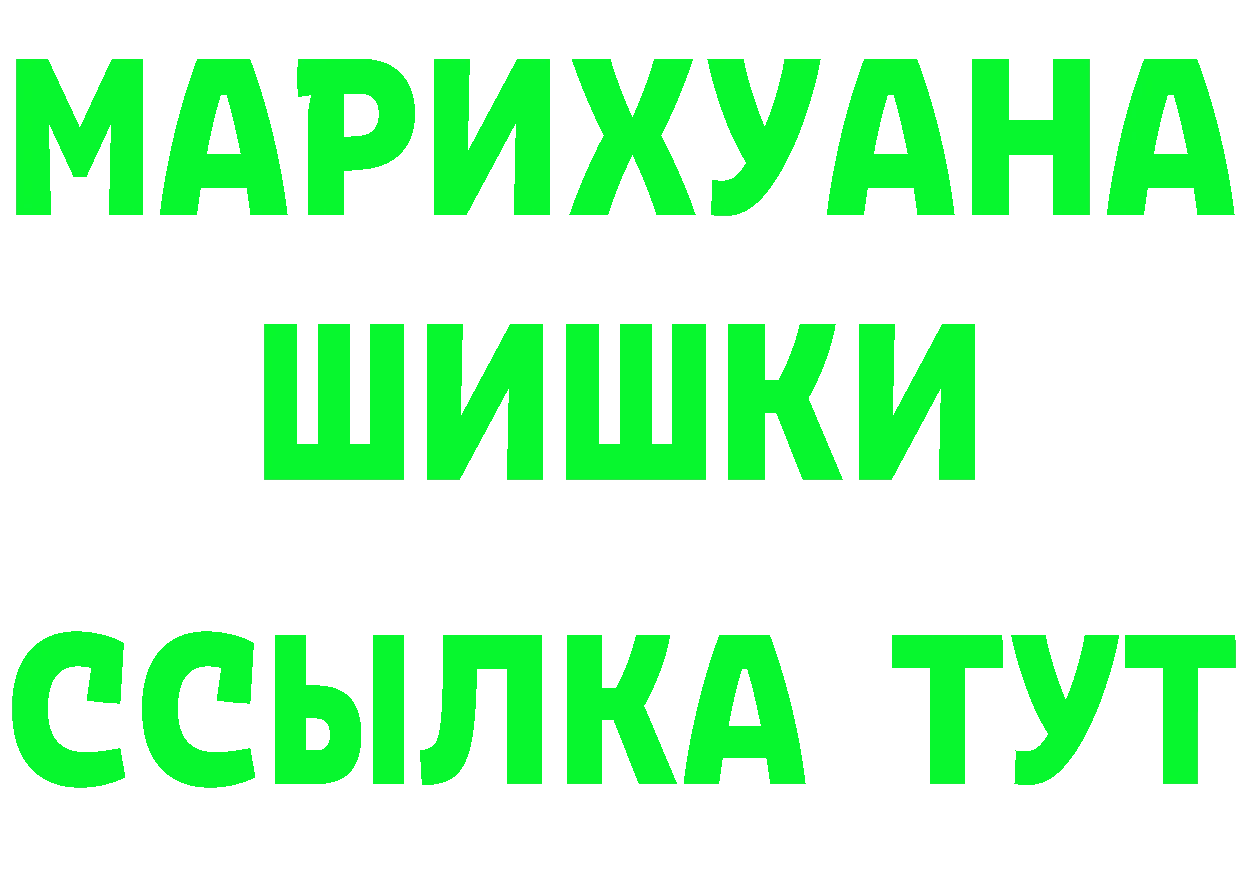 МАРИХУАНА
ШИШКИ
ССЫЛКА ТУТ